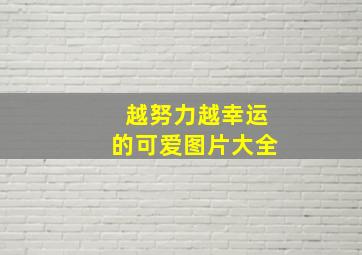 越努力越幸运
的可爱图片大全